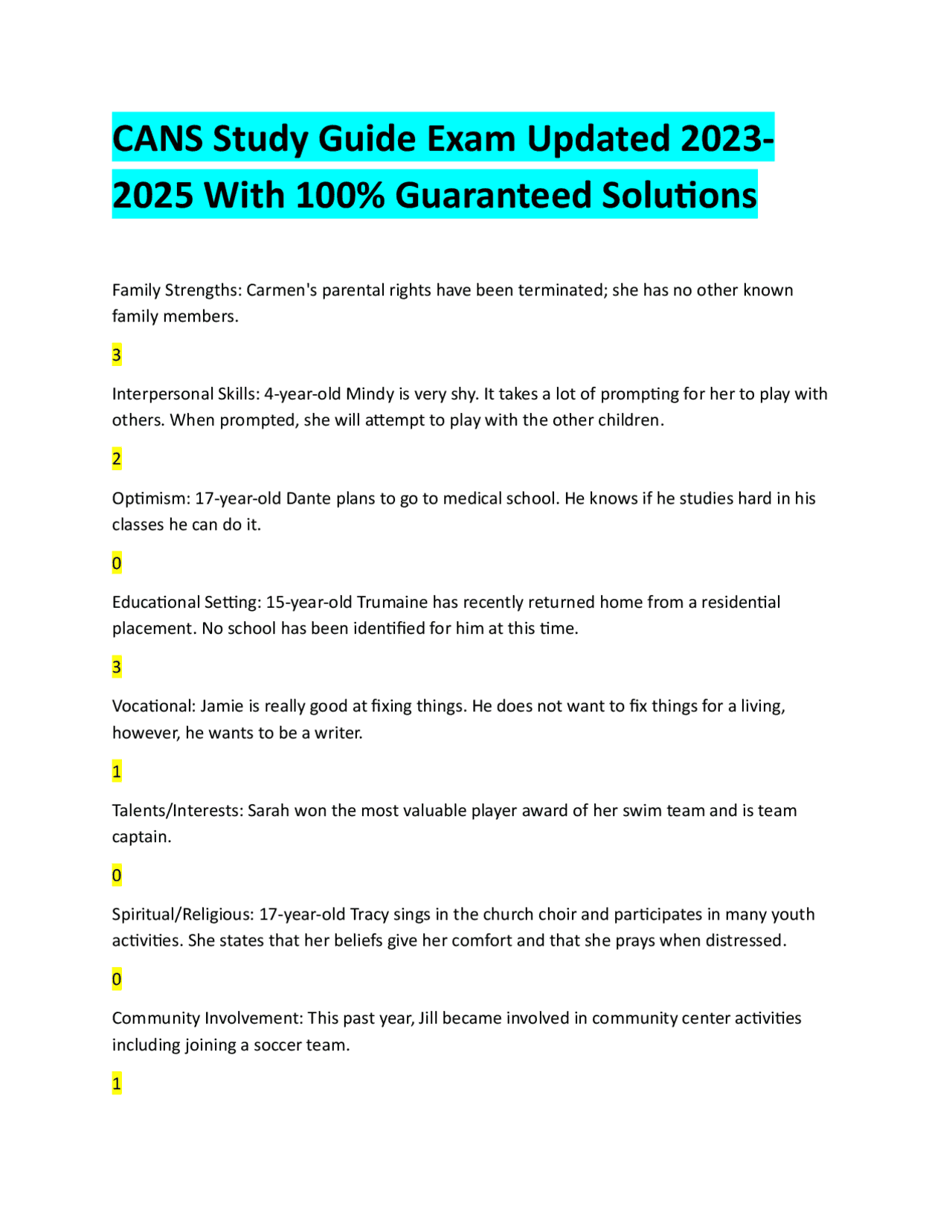 CANS Study Guide Exam Updated 2023-2025 With 100% Guaranteed Solutions

Family Strengths: Carmen's parental rights have been terminated; she has no other known family members.

3

Interpersonal Skills: 4-year-old Mindy is very shy. It takes a lot of prompting for her to play with others. When prompted, she will attempt to play with the other children.

2

Optimism: 17-year-old Dante plans to go to medical school. He knows if he studies hard in his classes he can do it.

0

Educational Setting: 15-year-old Trumaine has recently returned home from a residential placement. No school has been identified for him at this time.

3

Vocational: Jamie is really good at fixing things. He does not want to fix things for a living, however, he wants to be a writer.

1

Talents/Interests: Sarah won the most valuable player award of her swim team and is team captain.

0

Spiritual/Religious: 17-year-old Tracy sings in the church choir and participates in many youth activities. She states that her beliefs give her comfort and that she prays when distressed.

0

Community Involvement: This past year, Jill became involved in community center activities including joining a soccer team.

1